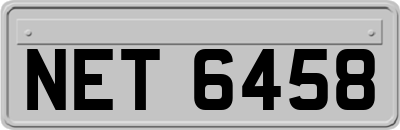 NET 6458